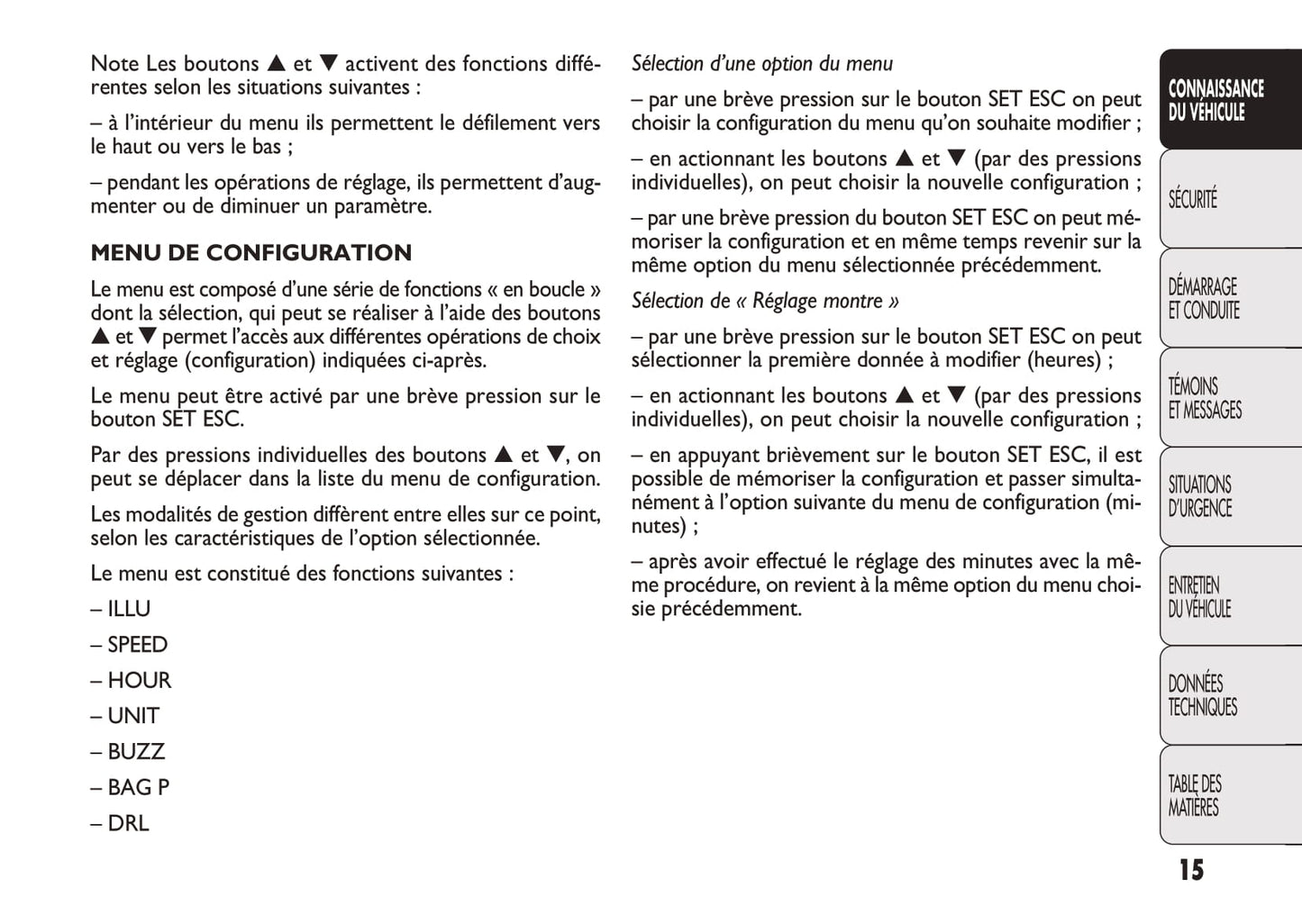 Note Les boutons ▲ et ▼ activent des fonctions différentes selon les situations suivantes :

– à l'intérieur du menu ils permettent le défilement vers le haut ou vers le bas ;

– pendant les opérations de réglage, ils permettent d'augmenter ou de diminuer un paramètre.

MENU DE CONFIGURATION

Le menu est composé d'une série de fonctions « en boucle » dont la sélection, qui peut se réaliser à l'aide des boutons ▲ et ▼ permet l'accès aux différentes opérations de choix et réglage (configuration) indiquées ci-après.

Le menu peut être activé par une brève pression sur le bouton SET ESC.

Par des pressions individuelles des boutons ▲ et ▼, on peut se déplacer dans la liste du menu de configuration.

Les modalités de gestion diffèrent entre elles sur ce point, selon les caractéristiques de l'option sélectionnée.

Le menu est constitué des fonctions suivantes :

– ILLU

– SPEED

– HOUR

– UNIT

– BUZZ

– BAG P

– DRL

Sélection d'une option du menu

– par une brève pression sur le bouton SET ESC on peut choisir la configuration du menu qu'on souhaite modifier ;

– en actionnant les boutons ▲ et ▼ (par des pressions individuelles), on peut choisir la nouvelle configuration ;

– par une brève pression du bouton SET ESC on peut mémoriser la configuration et en même temps revenir sur la même option du menu sélectionnée précédemment.

Sélection de « Réglage montre »

– par une brève pression sur le bouton SET ESC on peut sélectionner la première donnée à modifier (heures) ;

– en actionnant les boutons ▲ et ▼ (par des pressions individuelles), on peut choisir la nouvelle configuration ;

– en appuyant brièvement sur le bouton SET ESC, il est possible de mémoriser la configuration et passer simultanément à l'option suivante du menu de configuration (minutes) ;

– après avoir effectué le réglage des minutes avec la même procédure, on revient à la même option du menu choisie précédemment.

CONNAISSANCE DU VÉHICULE

SÉCURITÉ

DÉMARRAGE ET CONDUITE

TÉMOINS ET MESSAGES

SITUATIONS D'URGENCE

ENTRETIEN DU VÉHICULE

DONNÉES TECHNIQUES

TABLE DES MATIÈRES

15